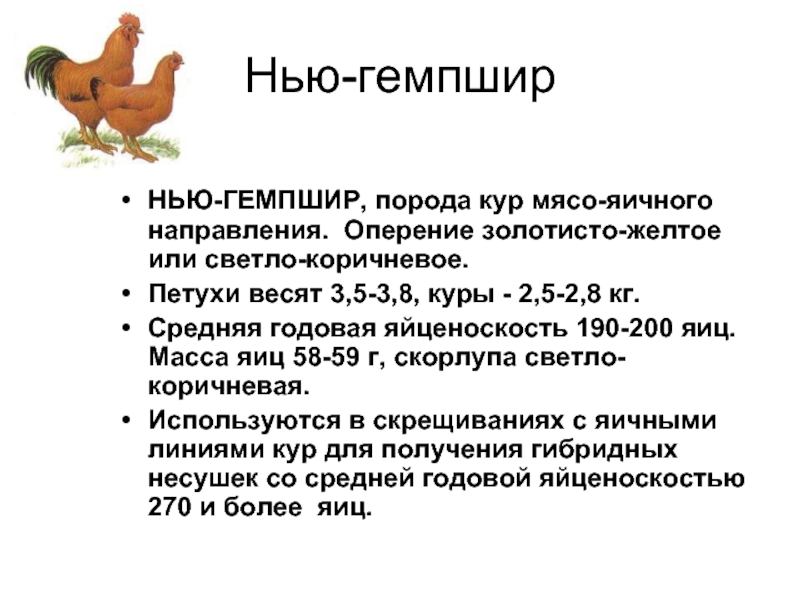 Нью-гемпшир

• НЬЮ-ГЕМПШИР, порода кур мясо-яичного направления. Оперение золотисто-желтое или светло-коричневое.
• Петухи весят 3,5-3,8, куры - 2,5-2,8 кг.
• Средняя годовая яйценоскость 190-200 яиц. Масса яиц 58-59 г, скорлупа светло-коричневая.
• Используются в скрещиваниях с яичными линиями кур для получения гибридных несушек со средней годовой яйценоскостью 270 и более яиц.